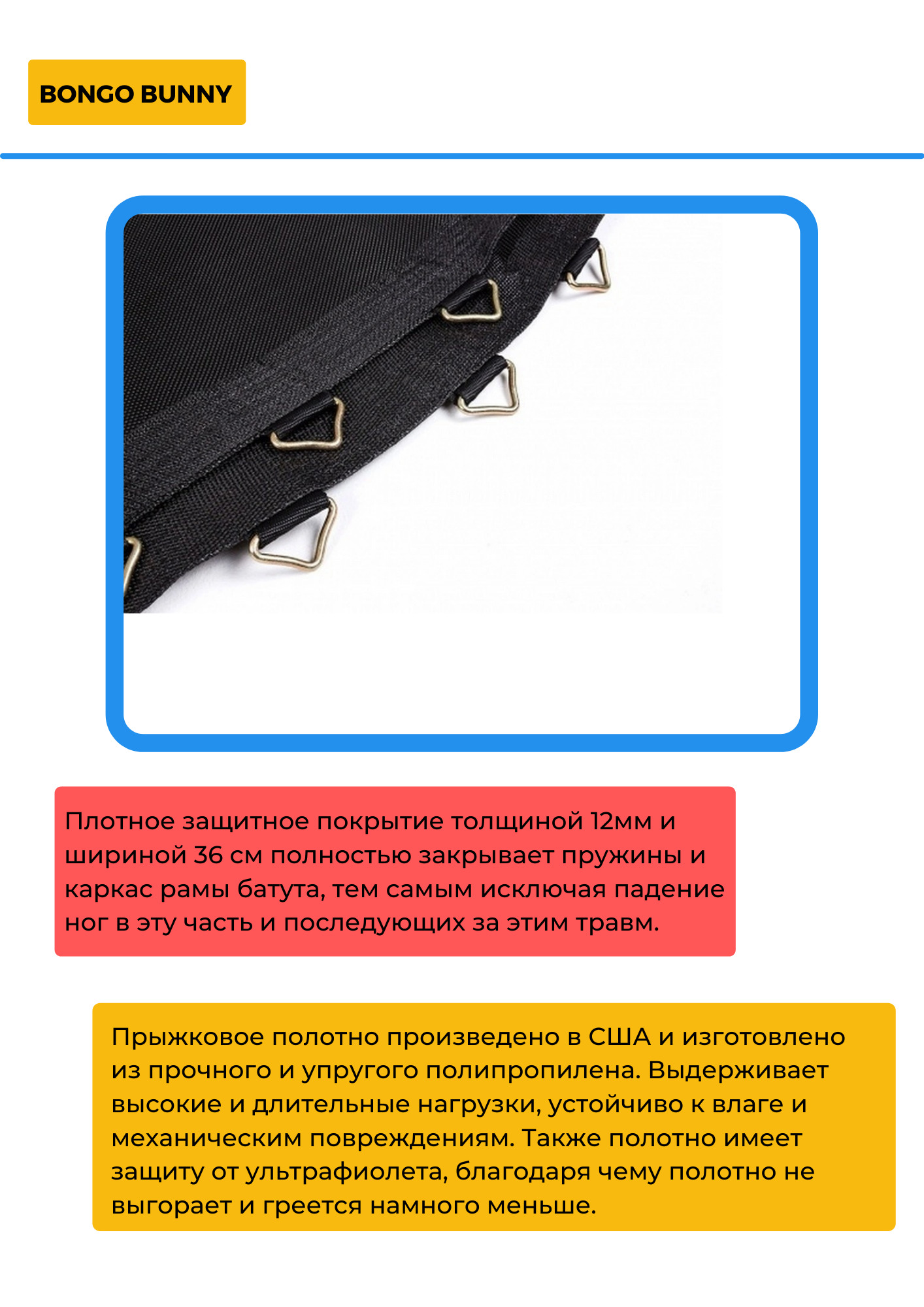 BONGO BUNNY

Плотное защитное покрытие толщиной 12мм и шириной 36 см полностью закрывает пружины и каркас рамы батута, тем самым исключая падение ног в эту часть и последующих за этим травм.

Прыжковое полотно произведено в США и изготовлено из прочного и упругого полипропилена. Выдерживает высокие и длительные нагрузки, устойчиво к влаге и механическим повреждениям. Также полотно имеет защиту от ультрафиолета, благодаря чему полотно не выгорает и греется намного меньше.